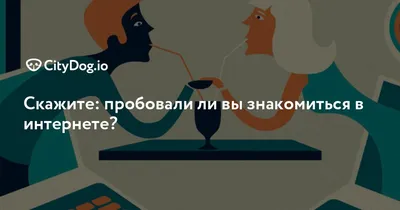 CityDog.io

Скажите: пробовали ли вы знакомиться в интернете?